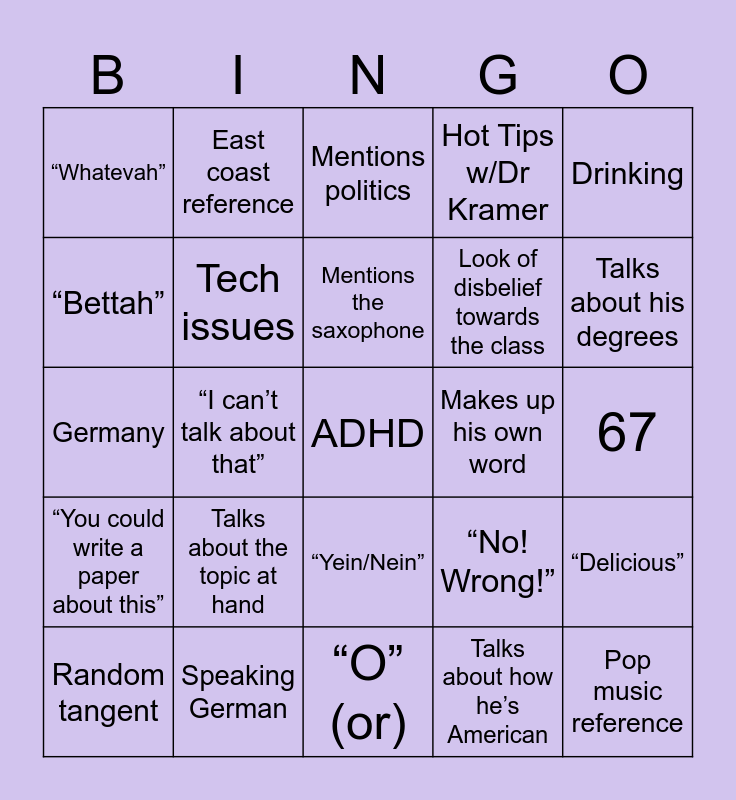 | B | I | N | G | O |
|---|---|---|---|---|
| "Whatevah" | East coast reference | Mentions politics | Hot Tips w/Dr Kramer | Drinking |
| "Bettah" | Tech issues | Mentions the saxophone | Look of disbelief towards the class | Talks about his degrees |
| Germany | "I can't talk about that" | ADHD | Makes up his own word | 67 |
| "You could write a paper about this" | Talks about the topic at hand | "Yein/Nein" | "No! Wrong!" | "Delicious" |
| Random tangent | Speaking German | "O" (or) | Talks about how he's American | Pop music reference |